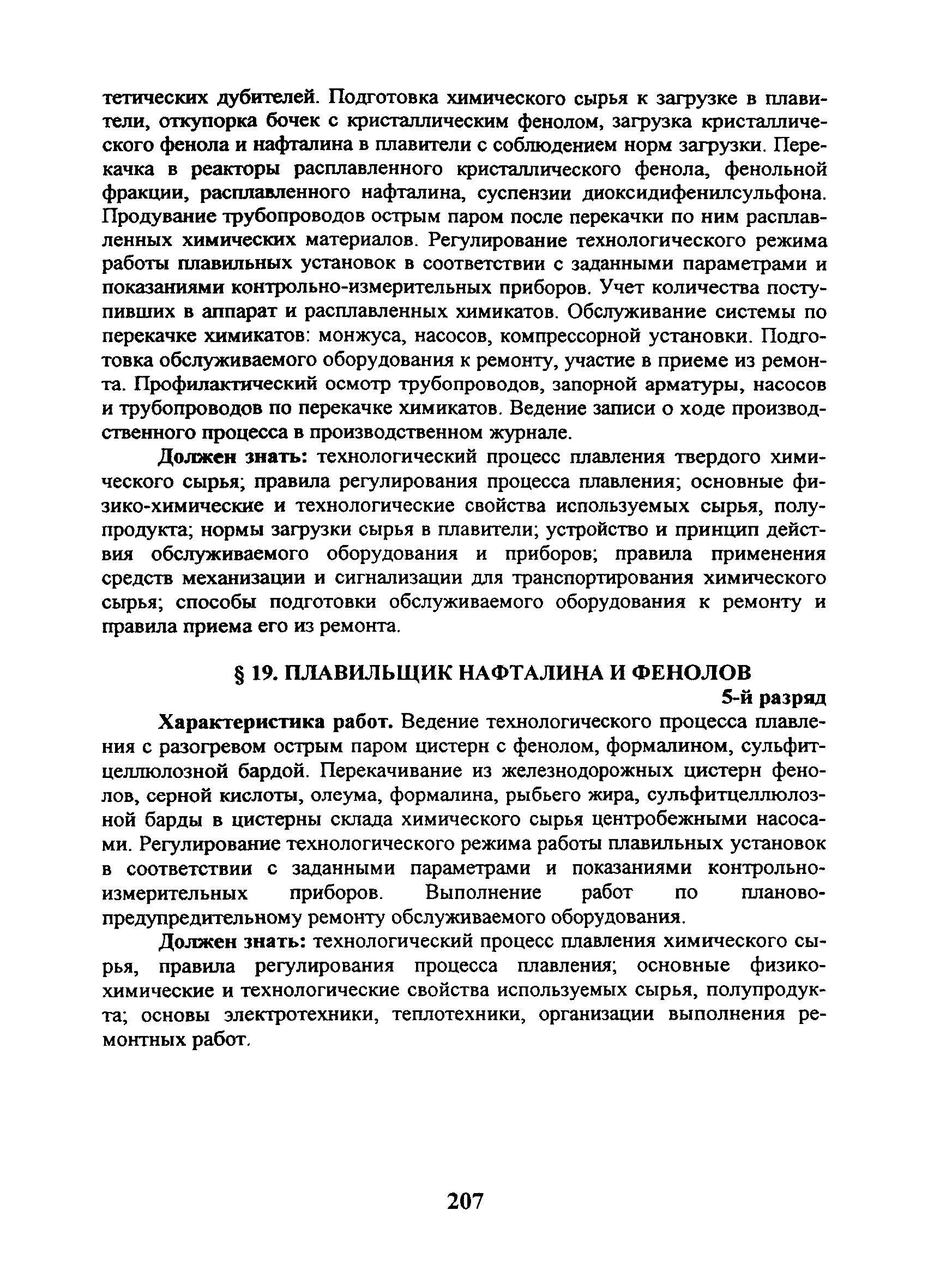 тетических дубителей. Подготовка химического сырья к загрузке в плавители, откупорка бочек с кристаллическим фенолом, загрузка кристаллического фенола и нафталина в плавители с соблюдением норм загрузки. Перекачка в реакторы расплавленного кристаллического фенола, фенольной фракции, расплавленного нафталина, суспензии диоксидифенилсульфона. Продувание трубопроводов острым паром после перекачки по ним расплавленных химических материалов. Регулирование технологического режима работы плавильных установок в соответствии с заданными параметрами и показаниями контрольно-измерительных приборов. Учет количества поступивших в аппарат и расплавленных химикатов. Обслуживание системы по перекачке химикатов: монжуса, насосов, компрессорной установки. Подготовка обслуживаемого оборудования к ремонту, участие в приеме из ремонта. Профилактический осмотр трубопроводов, запорной арматуры, насосов и трубопроводов по перекачке химикатов. Ведение записи о ходе производственного процесса в производственном журнале.

Должен знать: технологический процесс плавления твердого химического сырья; правила регулирования процесса плавления; основные физико-химические и технологические свойства используемых сырья, полупродукта; нормы загрузки сырья в плавители; устройство и принцип действия обслуживаемого оборудования и приборов; правила применения средств механизации и сигнализации для транспортирования химического сырья; способы подготовки обслуживаемого оборудования к ремонту и правила приема его из ремонта.

§ 19. ПЛАВИЛЬЩИК НАФТАЛИНА И ФЕНОЛОВ

5-й разряд

Характеристика работ. Ведение технологического процесса плавления с разогревом острым паром цистерн с фенолом, формалином, сульфитцеллюлозной бардой. Перекачивание из железнодорожных цистерн фенолов, серной кислоты, олеума, формалина, рыбьего жира, сульфитцеллюлозной барды в цистерны склада химического сырья центробежными насосами. Регулирование технологического режима работы плавильных установок в соответствии с заданными параметрами и показаниями контрольно-измерительных приборов. Выполнение работ по планово-предупредительному ремонту обслуживаемого оборудования.

Должен знать: технологический процесс плавления химического сырья, правила регулирования процесса плавления; основные физико-химические и технологические свойства используемых сырья, полупродукта; основы электротехники, теплотехники, организации выполнения ремонтных работ.

207